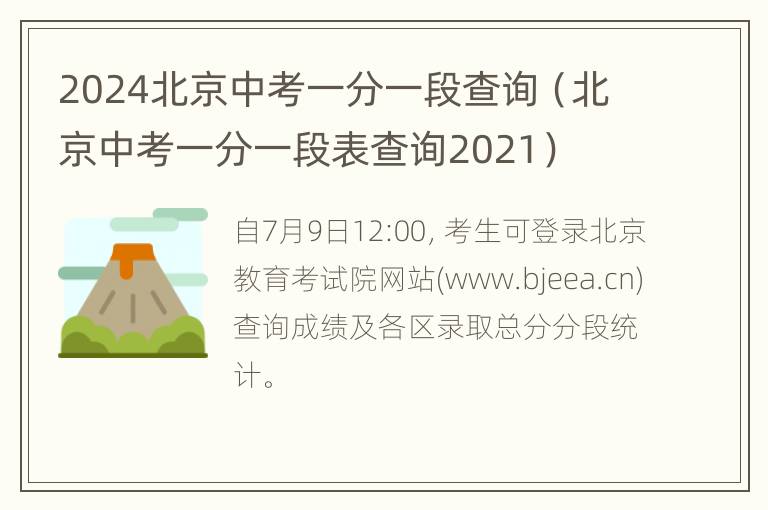 2024北京中考一分一段查询（北京中考一分一段表查询2021）

自7月9日12:00, 考生可登录北京教育考试院网站(www.bjeea.cn)查询成绩及各区录取总分分段统计。